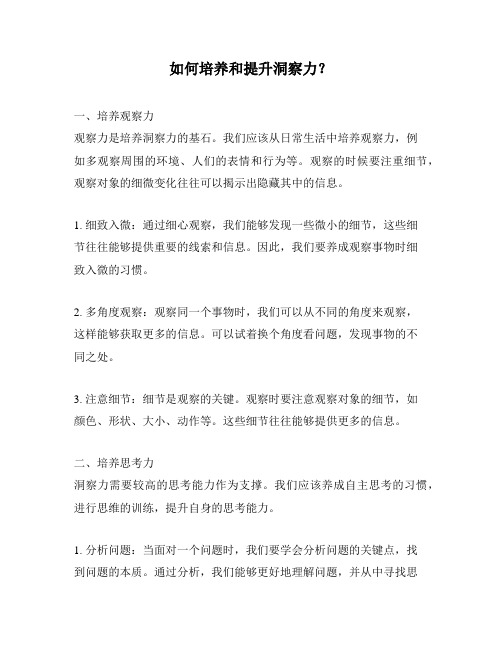 如何培养和提升洞察力？

一、培养观察力
观察力是培养洞察力的基石。我们应该从日常生活中培养观察力，例如多观察周围的环境、人们的表情和行为等。观察的时候要注重细节，观察对象的细微变化往往可以揭示出隐藏其中的信息。

1. 细致入微：通过细心观察，我们能够发现一些微小的细节，这些细节往往能够提供重要的线索和信息。因此，我们要养成观察事物时细致入微的习惯。

2. 多角度观察：观察同一个事物时，我们可以从不同的角度来观察，这样能够获取更多的信息。可以试着换个角度看问题，发现事物的不同之处。

3. 注意细节：细节是观察的关键。观察时要注意观察对象的细节，如颜色、形状、大小、动作等。这些细节往往能够提供更多的信息。

二、培养思考力
洞察力需要较高的思考能力作为支撑。我们应该养成自主思考的习惯，进行思维的训练，提升自身的思考能力。

1. 分析问题：当面对一个问题时，我们要学会分析问题的关键点，找到问题的本质。通过分析，我们能够更好地理解问题，并从中寻找思